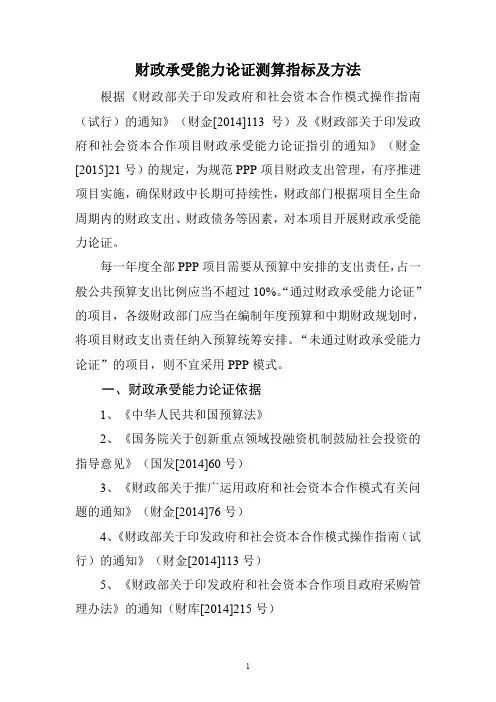 财政承受能力论证测算指标及方法

根据《财政部关于印发政府和社会资本合作模式操作指南（试行）的通知》（财金[2014]113 号）及《财政部关于印发政府和社会资本合作项目财政承受能力论证指引的通知》（财金[2015]21 号）的规定，为规范 PPP 项目财政支出管理，有序推进项目实施，确保财政中长期可持续性，财政部门根据项目全生命周期内的财政支出、财政债务等因素，对本项目开展财政承受能力论证。

每一年度全部 PPP 项目需要从预算中安排的支出责任，占一般公共预算支出比例应当不超过 10%。“通过财政承受能力论证”的项目，各级财政部门应当在编制年度预算和中期财政规划时，将项目财政支出责任纳入预算统筹安排。“未通过财政承受能力论证”的项目，则不宜采用 PPP 模式。

一、财政承受能力论证依据

1、《中华人民共和国预算法》

2、《国务院关于创新重点领域投融资机制鼓励社会投资的指导意见》（国发[2014]60 号）

3、《财政部关于推广运用政府和社会资本合作模式有关问题的通知》（财金[2014]76 号）

4、《财政部关于印发政府和社会资本合作模式操作指南（试行）的通知》（财金[2014]113 号）

5、《财政部关于印发政府和社会资本合作项目政府采购管理办法》的通知（财库[2014]215 号）

1